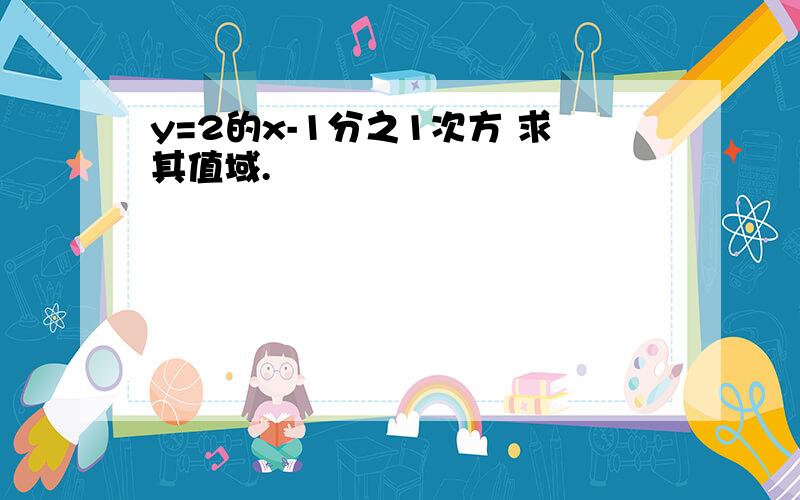 y=2的x-1分之1次方 求其值域.